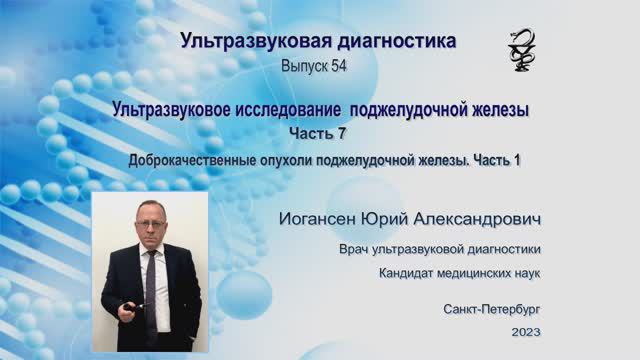 Ультразвуковая диагностика

Выпуск 54

Ультразвуковое исследование поджелудочной железы

Часть 7

Доброкачественные опухоли поджелудочной железы. Часть 1

Иогансен Юрий Александрович

Врач ультразвуковой диагностики

Кандидат медицинских наук

Санкт-Петербург

2023